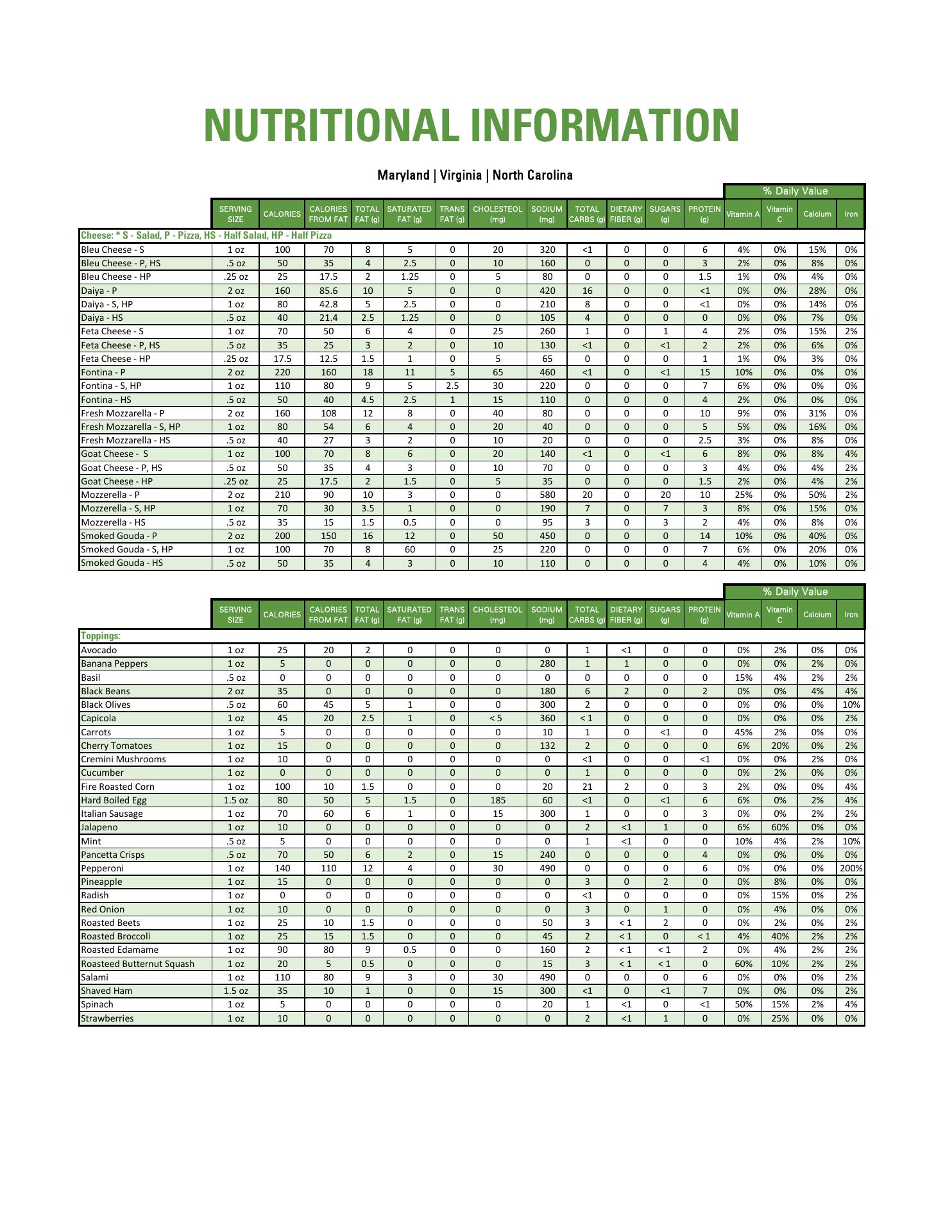 NUTRITIONAL INFORMATION

Maryland | Virginia | North Carolina

% Daily Value

| | SERVING SIZE | CALORIES | CALORIES FROM FAT | TOTAL FAT (g) | SATURATED FAT (g) | TRANS FAT (g) | CHOLESTEOL (mg) | SODIUM (mg) | TOTAL CARBS (g) | DIETARY FIBER (g) | SUGARS (g) | PROTEIN (g) | Vitamin A | Vitamin C | Calcium | Iron |
|---|---|---|---|---|---|---|---|---|---|---|---|---|---|---|---|---|
| Cheese: * S - Salad, P - Pizza, HS - Half Salad, HP - Half Pizza | | | | | | | | | | | | | | | | |
| Bleu Cheese - S | 1 oz | 100 | 70 | 8 | 5 | 0 | 20 | 320 | <1 | 0 | 0 | 6 | 4% | 0% | 15% | 0% |
| Bleu Cheese - P, HS | .5 oz | 50 | 35 | 4 | 2.5 | 0 | 10 | 160 | 0 | 0 | 0 | 3 | 2% | 0% | 8% | 0% |
| Bleu Cheese - HP | .25 oz | 25 | 17.5 | 2 | 1.25 | 0 | 5 | 80 | 0 | 0 | 0 | 1.5 | 1% | 0% | 4% | 0% |
| Daiya - P | 2 oz | 160 | 85.6 | 10 | 5 | 0 | 0 | 420 | 16 | 0 | 0 | <1 | 0% | 0% | 28% | 0% |
| Daiya - S, HP | 1 oz | 80 | 42.8 | 5 | 2.5 | 0 | 0 | 210 | 8 | 0 | 0 | <1 | 0% | 0% | 14% | 0% |
| Daiya - HS | .5 oz | 40 | 21.4 | 2.5 | 1.25 | 0 | 0 | 105 | 4 | 0 | 0 | 0 | 0% | 0% | 7% | 0% |
| Feta Cheese - S | 1 oz | 70 | 50 | 6 | 4 | 0 | 25 | 260 | 1 | 0 | 1 | 4 | 2% | 0% | 15% | 2% |
| Feta Cheese - P, HS | .5 oz | 35 | 25 | 3 | 2 | 0 | 10 | 130 | <1 | 0 | <1 | 2 | 2% | 0% | 6% | 0% |
| Feta Cheese - HP | .25 oz | 17.5 | 12.5 | 1.5 | 1 | 0 | 5 | 65 | 0 | 0 | 0 | 1 | 1% | 0% | 3% | 0% |
| Fontina - P | 2 oz | 220 | 160 | 18 | 11 | 5 | 65 | 460 | <1 | 0 | <1 | 15 | 10% | 0% | 0% | 0% |
| Fontina - S, HP | 1 oz | 110 | 80 | 9 | 5 | 2.5 | 30 | 220 | 0 | 0 | 0 | 7 | 6% | 0% | 0% | 0% |
| Fontina - HS | .5 oz | 50 | 40 | 4.5 | 2.5 | 1 | 15 | 110 | 0 | 0 | 0 | 4 | 2% | 0% | 0% | 0% |
| Fresh Mozzarella - P | 2 oz | 160 | 108 | 12 | 8 | 0 | 40 | 80 | 0 | 0 | 0 | 10 | 9% | 0% | 31% | 0% |
| Fresh Mozzarella - S, HP | 1 oz | 80 | 54 | 6 | 4 | 0 | 20 | 40 | 0 | 0 | 0 | 5 | 5% | 0% | 16% | 0% |
| Fresh Mozzarella - HS | .5 oz | 40 | 27 | 3 | 2 | 0 | 10 | 20 | 0 | 0 | 0 | 2.5 | 3% | 0% | 8% | 0% |
| Goat Cheese - S | 1 oz | 100 | 70 | 8 | 6 | 0 | 20 | 140 | <1 | 0 | <1 | 6 | 8% | 0% | 8% | 4% |
| Goat Cheese - P, HS | .5 oz | 50 | 35 | 4 | 3 | 0 | 10 | 70 | 0 | 0 | 0 | 3 | 4% | 0% | 4% | 2% |
| Goat Cheese - HP | .25 oz | 25 | 17.5 | 2 | 1.5 | 0 | 5 | 35 | 0 | 0 | 0 | 1.5 | 2% | 0% | 4% | 2% |
| Mozzerella - P | 2 oz | 210 | 90 | 10 | 3 | 0 | 0 | 580 | 20 | 0 | 20 | 10 | 25% | 0% | 50% | 2% |
| Mozzerella - S, HP | 1 oz | 70 | 30 | 3.5 | 1 | 0 | 0 | 190 | 7 | 0 | 7 | 3 | 8% | 0% | 15% | 0% |
| Mozzerella - HS | .5 oz | 35 | 15 | 1.5 | 0.5 | 0 | 0 | 95 | 3 | 0 | 3 | 2 | 4% | 0% | 8% | 0% |
| Smoked Gouda - P | 2 oz | 200 | 150 | 16 | 12 | 0 | 50 | 450 | 0 | 0 | 0 | 14 | 10% | 0% | 40% | 0% |
| Smoked Gouda - S, HP | 1 oz | 100 | 70 | 8 | 60 | 0 | 25 | 220 | 0 | 0 | 0 | 7 | 6% | 0% | 20% | 0% |
| Smoked Gouda - HS | .5 oz | 50 | 35 | 4 | 3 | 0 | 10 | 110 | 0 | 0 | 0 | 4 | 4% | 0% | 10% | 0% |

% Daily Value

| | SERVING SIZE | CALORIES | CALORIES FROM FAT | TOTAL FAT (g) | SATURATED FAT (g) | TRANS FAT (g) | CHOLESTEOL (mg) | SODIUM (mg) | TOTAL CARBS (g) | DIETARY FIBER (g) | SUGARS (g) | PROTEIN (g) | Vitamin A | Vitamin C | Calcium | Iron |
|---|---|---|---|---|---|---|---|---|---|---|---|---|---|---|---|---|
| Toppings: | | | | | | | | | | | | | | | | |
| Avocado | 1 oz | 25 | 20 | 2 | 0 | 0 | 0 | 0 | 1 | <1 | 0 | 0 | 0% | 2% | 0% | 0% |
| Banana Peppers | 1 oz | 5 | 0 | 0 | 0 | 0 | 0 | 280 | 1 | 1 | 0 | 0 | 0% | 0% | 2% | 0% |
| Basil | .5 oz | 0 | 0 | 0 | 0 | 0 | 0 | 0 | 0 | 0 | 0 | 0 | 15% | 4% | 2% | 2% |
| Black Beans | 2 oz | 35 | 0 | 0 | 0 | 0 | 0 | 180 | 6 | 2 | 0 | 2 | 0% | 0% | 4% | 4% |
| Black Olives | .5 oz | 60 | 45 | 5 | 1 | 0 | 0 | 300 | 2 | 0 | 0 | 0 | 0% | 0% | 0% | 10% |
| Capicola | 1 oz | 45 | 20 | 2.5 | 1 | 0 | < 5 | 360 | < 1 | 0 | 0 | 0 | 0% | 0% | 0% | 2% |
| Carrots | 1 oz | 5 | 0 | 0 | 0 | 0 | 0 | 10 | 1 | 0 | <1 | 0 | 45% | 2% | 0% | 0% |
| Cherry Tomatoes | 1 oz | 15 | 0 | 0 | 0 | 0 | 0 | 132 | 2 | 0 | 0 | 0 | 6% | 20% | 0% | 2% |
| Cremini Mushrooms | 1 oz | 10 | 0 | 0 | 0 | 0 | 0 | 0 | <1 | 0 | 0 | <1 | 0% | 0% | 2% | 0% |
| Cucumber | 1 oz | 0 | 0 | 0 | 0 | 0 | 0 | 0 | 1 | 0 | 0 | 0 | 0% | 2% | 0% | 0% |
| Fire Roasted Corn | 1 oz | 100 | 10 | 1.5 | 0 | 0 | 0 | 20 | 21 | 2 | 0 | 3 | 2% | 0% | 0% | 4% |
| Hard Boiled Egg | 1.5 oz | 80 | 50 | 5 | 1.5 | 0 | 185 | 60 | <1 | 0 | <1 | 6 | 6% | 0% | 2% | 4% |
| Italian Sausage | 1 oz | 70 | 60 | 6 | 1 | 0 | 15 | 300 | 1 | 0 | 0 | 3 | 0% | 0% | 2% | 2% |
| Jalapeno | 1 oz | 10 | 0 | 0 | 0 | 0 | 0 | 0 | 2 | <1 | 1 | 0 | 6% | 60% | 0% | 0% |
| Mint | .5 oz | 5 | 0 | 0 | 0 | 0 | 0 | 0 | 1 | <1 | 0 | 0 | 10% | 4% | 2% | 10% |
| Pancetta Crisps | .5 oz | 70 | 50 | 6 | 2 | 0 | 15 | 240 | 0 | 0 | 0 | 4 | 0% | 0% | 0% | 0% |
| Pepperoni | 1 oz | 140 | 110 | 12 | 4 | 0 | 30 | 490 | 0 | 0 | 0 | 6 | 0% | 0% | 0% | 200% |
| Pineapple | 1 oz | 15 | 0 | 0 | 0 | 0 | 0 | 0 | 3 | 0 | 2 | 0 | 0% | 8% | 0% | 0% |
| Radish | 1 oz | 0 | 0 | 0 | 0 | 0 | 0 | 0 | <1 | 0 | 0 | 0 | 0% | 15% | 0% | 2% |
| Red Onion | 1 oz | 10 | 0 | 0 | 0 | 0 | 0 | 0 | 3 | 0 | 1 | 0 | 0% | 4% | 0% | 0% |
| Roasted Beets | 1 oz | 25 | 10 | 1.5 | 0 | 0 | 0 | 50 | 3 | < 1 | 2 | 0 | 0% | 2% | 0% | 2% |
| Roasted Broccoli | 1 oz | 25 | 15 | 1.5 | 0 | 0 | 0 | 45 | 2 | < 1 | 0 | < 1 | 4% | 40% | 2% | 2% |
| Roasted Edamame | 1 oz | 90 | 80 | 9 | 0.5 | 0 | 0 | 160 | 2 | < 1 | < 1 | 2 | 0% | 4% | 2% | 2% |
| Roasteed Butternut Squash | 1 oz | 20 | 5 | 0.5 | 0 | 0 | 0 | 15 | 3 | < 1 | < 1 | 0 | 60% | 10% | 2% | 2% |
| Salami | 1 oz | 110 | 80 | 9 | 3 | 0 | 30 | 490 | 0 | 0 | 0 | 6 | 0% | 0% | 0% | 2% |
| Shaved Ham | 1.5 oz | 35 | 10 | 1 | 0 | 0 | 15 | 300 | <1 | 0 | <1 | 7 | 0% | 0% | 0% | 2% |
| Spinach | 1 oz | 5 | 0 | 0 | 0 | 0 | 0 | 20 | 1 | <1 | 0 | <1 | 50% | 15% | 2% | 4% |
| Strawberries | 1 oz | 10 | 0 | 0 | 0 | 0 | 0 | 0 | 2 | <1 | 1 | 0 | 0% | 25% | 0% | 0% |